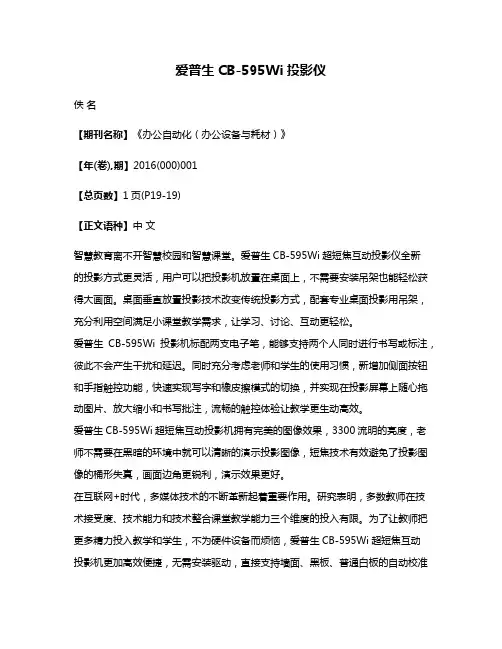 爱普生 CB-595Wi 投影仪

佚 名

【期刊名称】《办公自动化（办公设备与耗材）》

【年(卷),期】2016(000)001

【总页数】1 页(P19-19)

【正文语种】中 文

智慧教育离不开智慧校园和智慧课堂。爱普生 CB-595Wi 超短焦互动投影仪全新的投影方式更灵活，用户可以把投影机放置在桌面上，不需要安装吊架也能轻松获得大画面。桌面垂直放置投影技术改变传统投影方式，配套专业桌面投影用吊架，充分利用空间满足小课堂教学需求，让学习、讨论、互动更轻松。
爱普生 CB-595Wi 投影机标配两支电子笔，能够支持两个人同时进行书写或标注，彼此不会产生干扰和延迟。同时充分考虑老师和学生的使用习惯，新增加侧面按钮和手指触控功能，快速实现写字和橡皮擦模式的切换，并实现在投影屏幕上随心拖动图片、放大缩小和书写批注，流畅的触控体验让教学更生动高效。
爱普生 CB-595Wi 超短焦互动投影机拥有完美的图像效果，3300 流明的亮度，老师不需要在黑暗的环境中就可以清晰的演示投影图像，短焦技术有效避免了投影图像的梯形失真，画面边角更锐利，演示效果更好。
在互联网+时代，多媒体技术的不断革新起着重要作用。研究表明，多数教师在技术接受度、技术能力和技术整合课堂教学能力三个维度的投入有限。为了让教师把更多精力投入教学和学生，不为硬件设备而烦恼，爱普生 CB-595Wi 超短焦互动投影机更加高效便捷，无需安装驱动，直接支持墙面、黑板、普通白板的自动校准